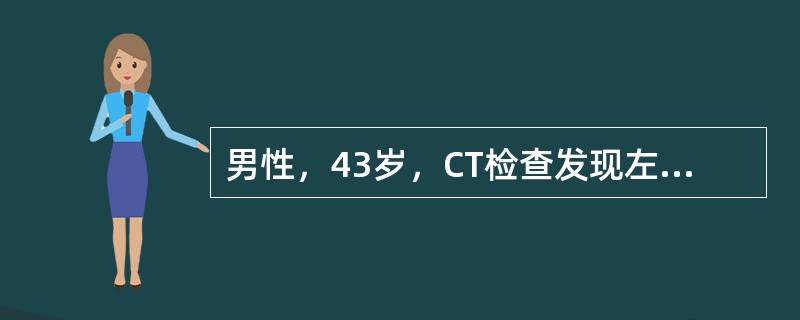 男性，43岁，CT检查发现左...